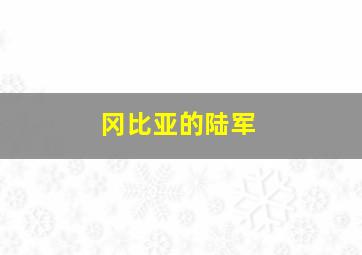 冈比亚的陆军